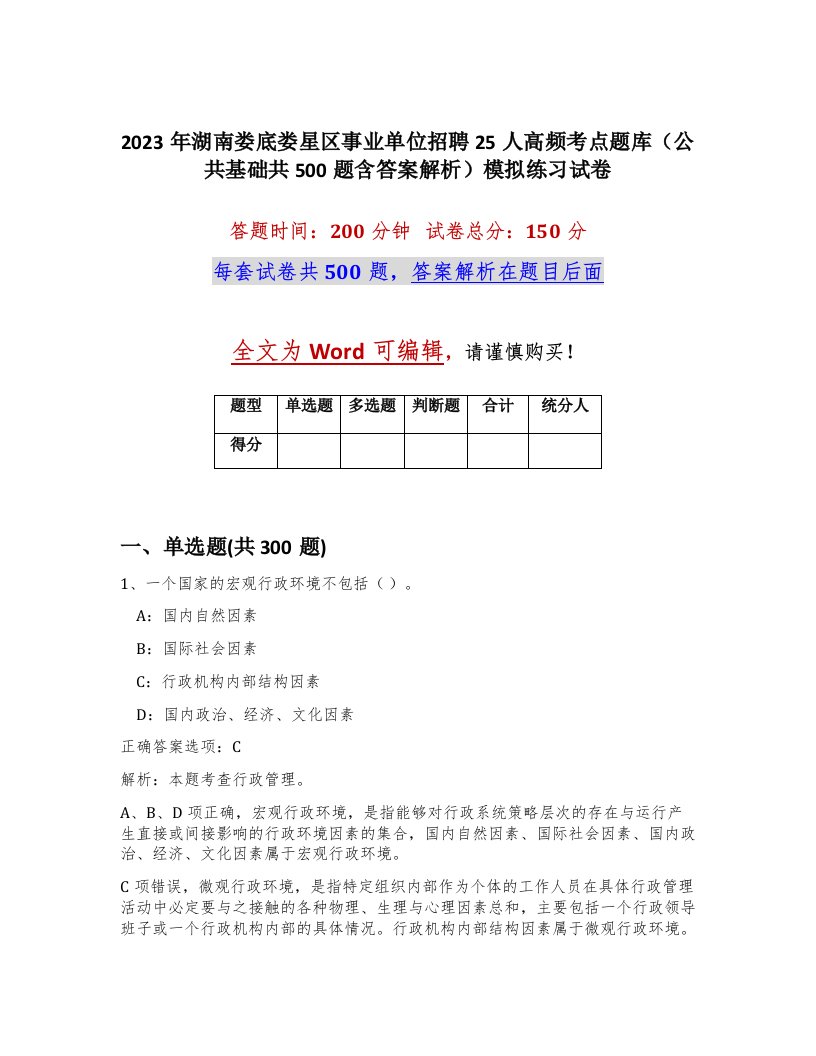 2023 年湖南娄底娄星区事业单位招聘 25 人高频考点题库（公共基础共 500 题含答案解析）模拟练习试卷

答题时间：200 分钟 试卷总分：150 分

每套试卷共 500 题，答案解析在题目后面

全文为 Word 可编辑，请谨慎购买！

| 题型 | 单选题 | 多选题 | 判断题 | 合计 | 统分人 |
|---|---|---|---|---|---|
| 得分 | | | | | |

一、单选题(共 300 题)

1、一个国家的宏观行政环境不包括（ ）。

A：国内自然因素

B：国际社会因素

C：行政机构内部结构因素

D：国内政治、经济、文化因素

正确答案选项：C

解析：本题考查行政管理。

A、B、D 项正确，宏观行政环境，是指能够对行政系统策略层次的存在与运行产生直接或间接影响的行政环境因素的集合，国内自然因素、国际社会因素、国内政治、经济、文化因素属于宏观行政环境。

C 项错误，微观行政环境，是指特定组织内部作为个体的工作人员在具体行政管理活动中必定要与之接触的各种物理、生理与心理因素总和，主要包括一个行政领导班子或一个行政机构内部的具体情况。行政机构内部结构因素属于微观行政环境。